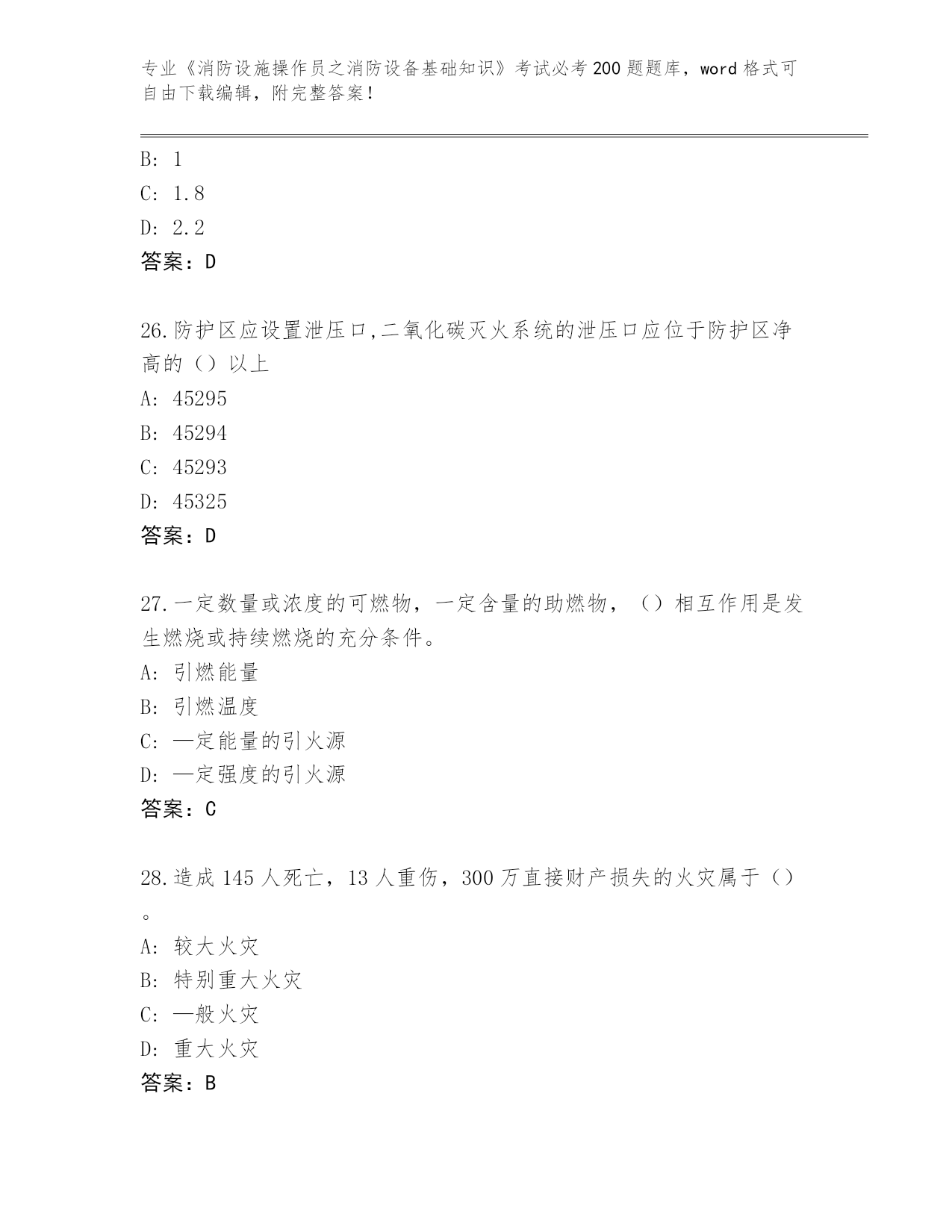 专业《消防设施操作员之消防设备基础知识》考试必考200题题库，word格式可自由下载编辑，附完整答案！

B: 1
C: 1.8
D: 2.2
答案：D

26.防护区应设置泄压口,二氧化碳灭火系统的泄压口应位于防护区净高的（）以上
A: 45295
B: 45294
C: 45293
D: 45325
答案：D

27.一定数量或浓度的可燃物，一定含量的助燃物，（）相互作用是发生燃烧或持续燃烧的充分条件。
A: 引燃能量
B: 引燃温度
C: —定能量的引火源
D: —定强度的引火源
答案：C

28.造成145人死亡，13人重伤，300万直接财产损失的火灾属于（）。
A: 较大火灾
B: 特别重大火灾
C: —般火灾
D: 重大火灾
答案：B